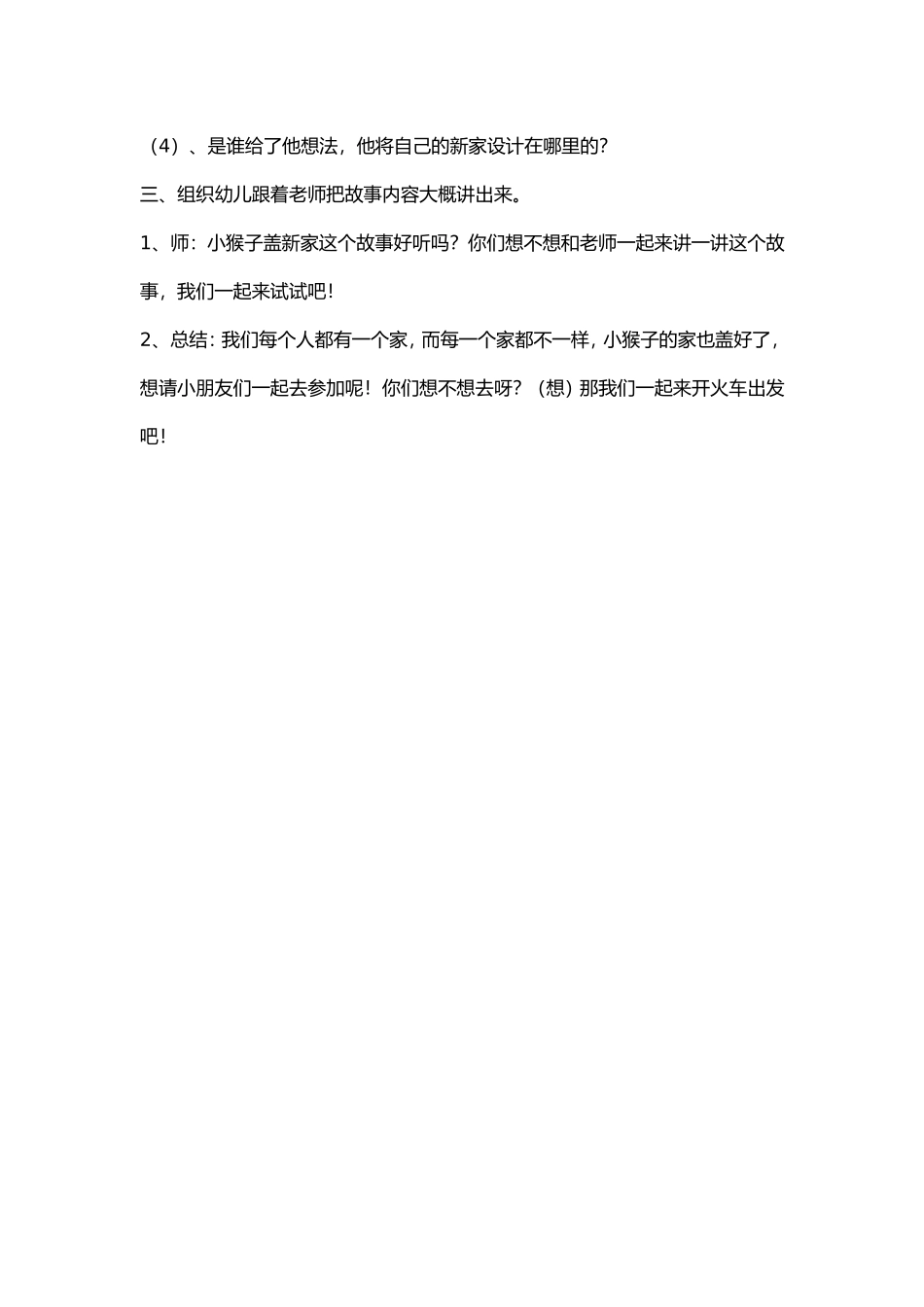 （4）、是谁给了他想法，他将自己的新家设计在哪里的？

三、组织幼儿跟着老师把故事内容大概讲出来。

1、师：小猴子盖新家这个故事好听吗？你们想不想和老师一起来讲一讲这个故事，我们一起来试试吧！

2、总结：我们每个人都有一个家，而每一个家都不一样，小猴子的家也盖好了，想请小朋友们一起去参加呢！你们想不想去呀？（想）那我们一起来开火车出发吧！